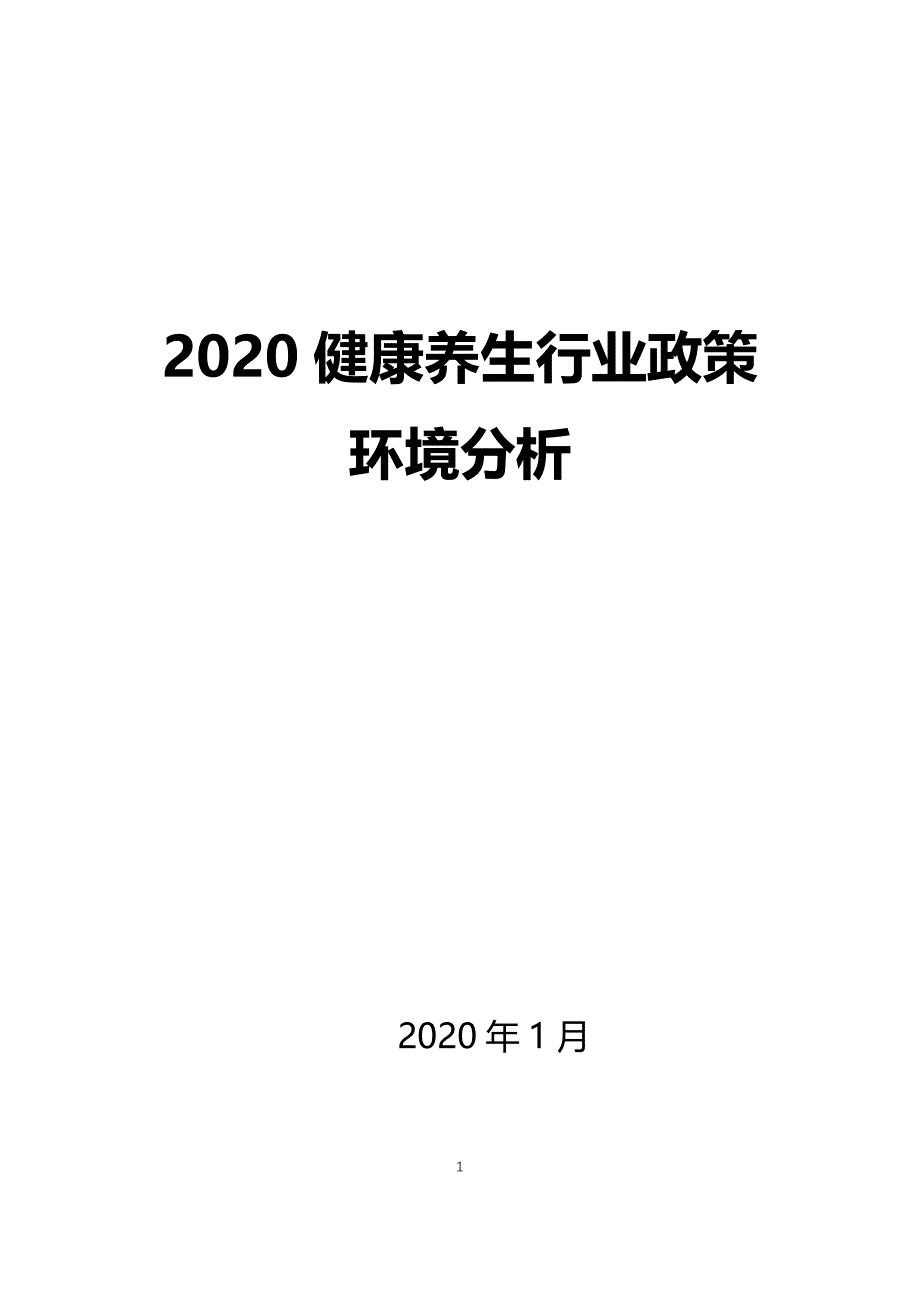 2020 健康养生行业政策环境分析

2020 年 1 月

1